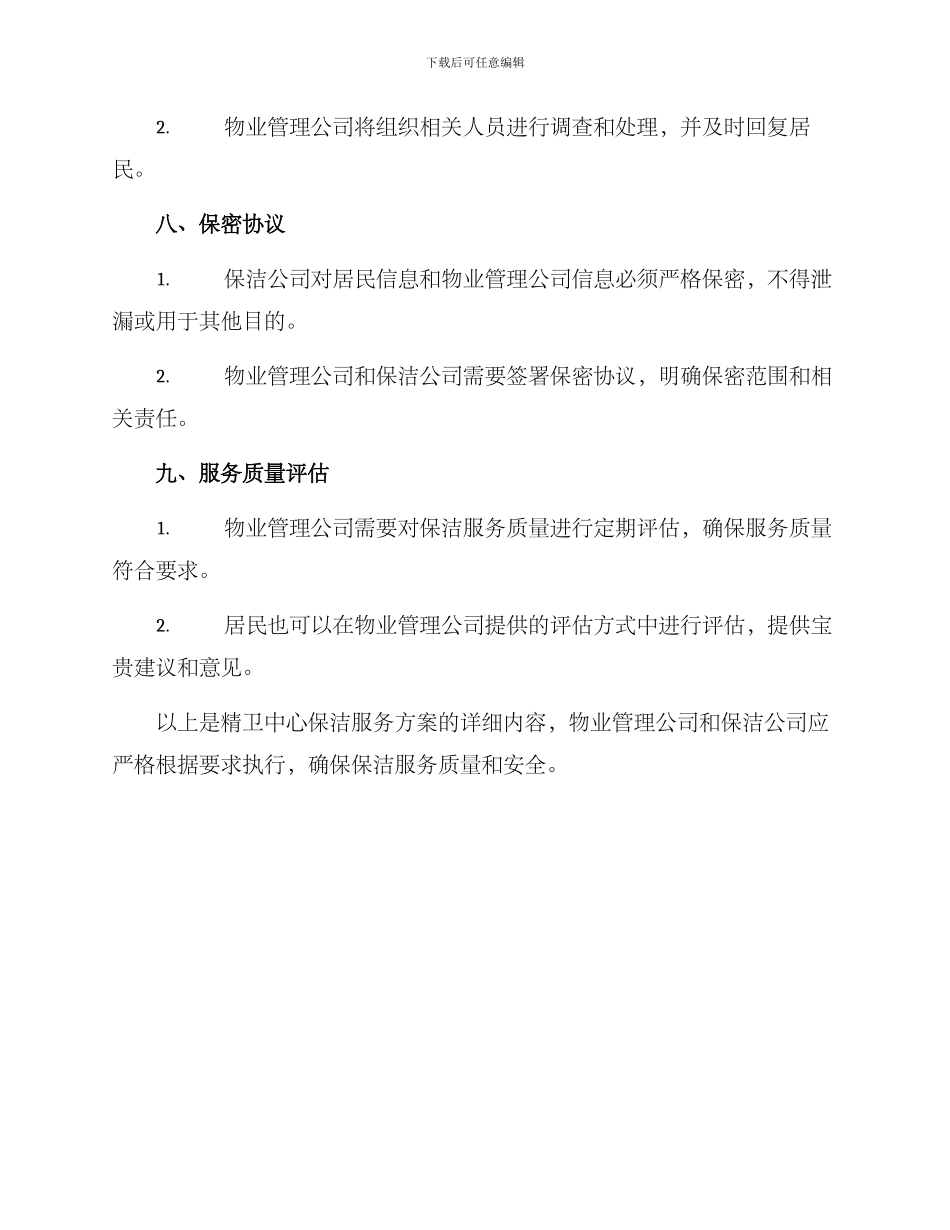 下载后可任意编辑

2. 物业管理公司将组织相关人员进行调查和处理，并及时回复居民。

八、保密协议

1. 保洁公司对居民信息和物业管理公司信息必须严格保密，不得泄漏或用于其他目的。

2. 物业管理公司和保洁公司需要签署保密协议，明确保密范围和相关责任。

九、服务质量评估

1. 物业管理公司需要对保洁服务质量进行定期评估，确保服务质量符合要求。

2. 居民也可以在物业管理公司提供的评估方式中进行评估，提供宝贵建议和意见。

以上是精卫中心保洁服务方案的详细内容，物业管理公司和保洁公司应严格根据要求执行，确保保洁服务质量和安全。